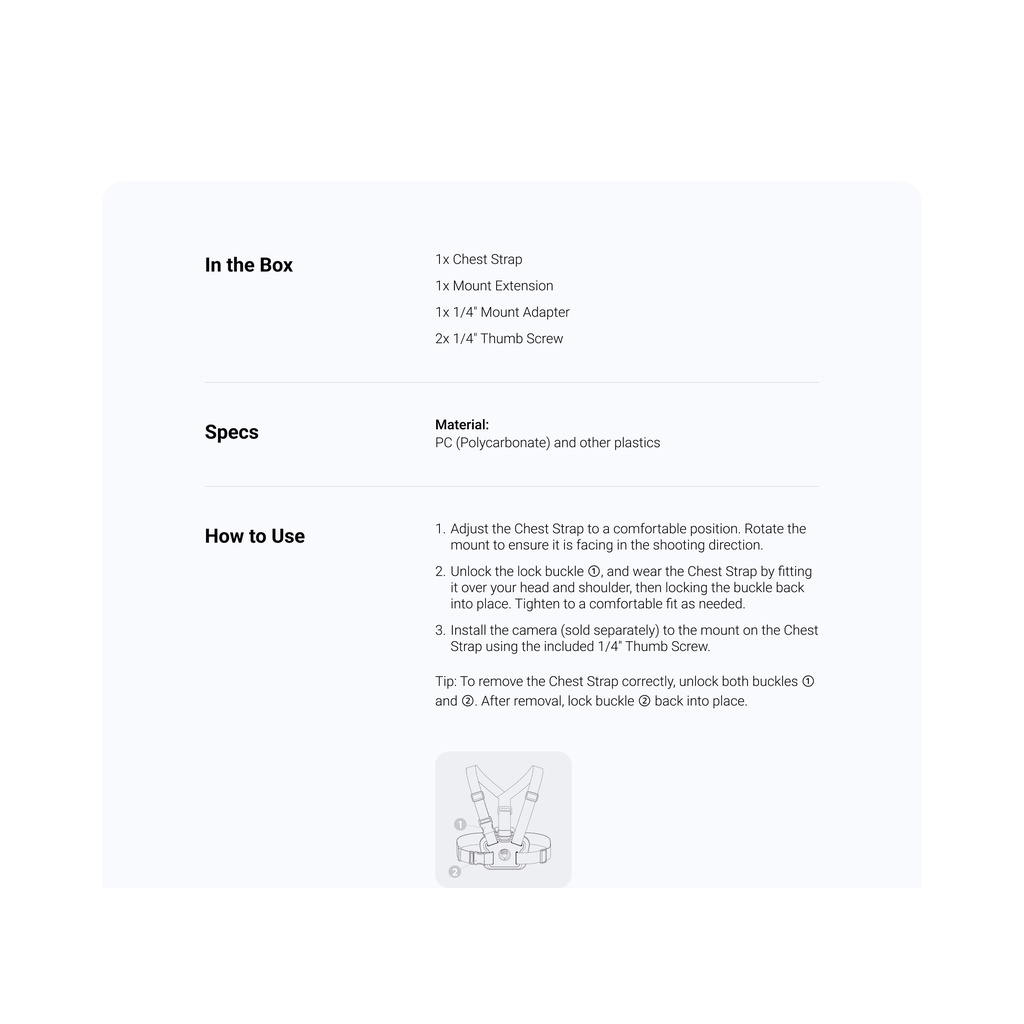 In the Box

1x Chest Strap
1x Mount Extension
1x 1/4" Mount Adapter
2x 1/4" Thumb Screw

Specs

Material:
PC (Polycarbonate) and other plastics

How to Use

1. Adjust the Chest Strap to a comfortable position. Rotate the mount to ensure it is facing in the shooting direction.
2. Unlock the lock buckle ①, and wear the Chest Strap by fitting it over your head and shoulder, then locking the buckle back into place. Tighten to a comfortable fit as needed.
3. Install the camera (sold separately) to the mount on the Chest Strap using the included 1/4" Thumb Screw.

Tip: To remove the Chest Strap correctly, unlock both buckles ① and ②. After removal, lock buckle ② back into place.

1
2